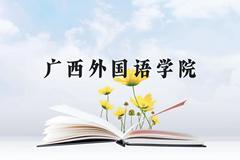 广西外国语学院